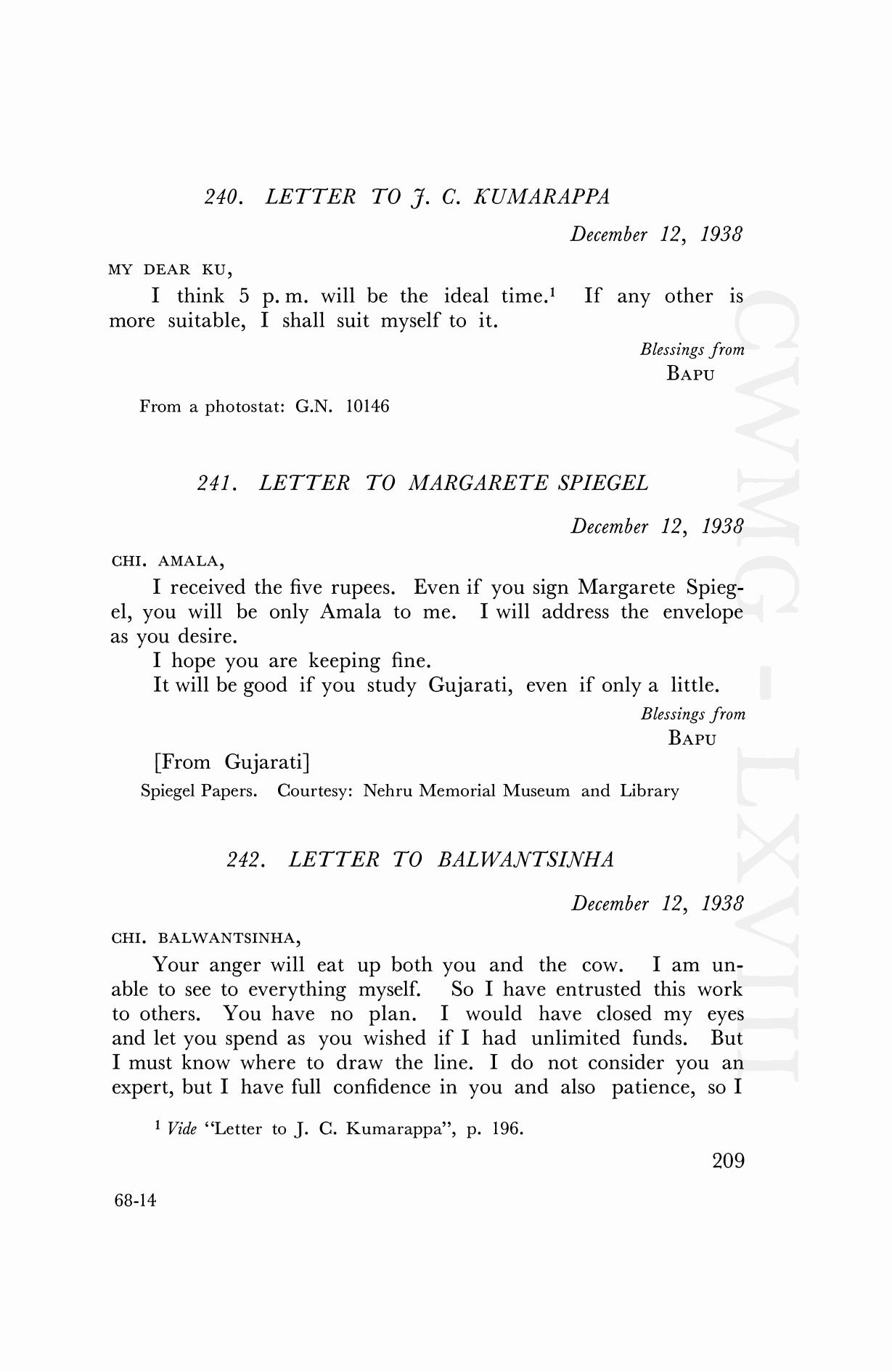 240. LETTER TO J. C. KUMARAPPA

December 12, 1938

MY DEAR KU,

I think 5 p. m. will be the ideal time.$^1$ If any other is more suitable, I shall suit myself to it.

Blessings from
BAPU

From a photostat: G.N. 10146

241. LETTER TO MARGARETE SPIEGEL

December 12, 1938

CHI. AMALA,

I received the five rupees. Even if you sign Margarete Spiegel, you will be only Amala to me. I will address the envelope as you desire.

I hope you are keeping fine.

It will be good if you study Gujarati, even if only a little.

Blessings from
BAPU

[From Gujarati]

Spiegel Papers. Courtesy: Nehru Memorial Museum and Library

242. LETTER TO BALWANTSINHA

December 12, 1938

CHI. BALWANTSINHA,

Your anger will eat up both you and the cow. I am unable to see to everything myself. So I have entrusted this work to others. You have no plan. I would have closed my eyes and let you spend as you wished if I had unlimited funds. But I must know where to draw the line. I do not consider you an expert, but I have full confidence in you and also patience, so I

$^1$ Vide "Letter to J. C. Kumarappa", p. 196.

209

68-14

CWMG - LXVIII